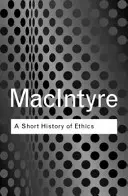 MacIntyre

A Short History of Ethics